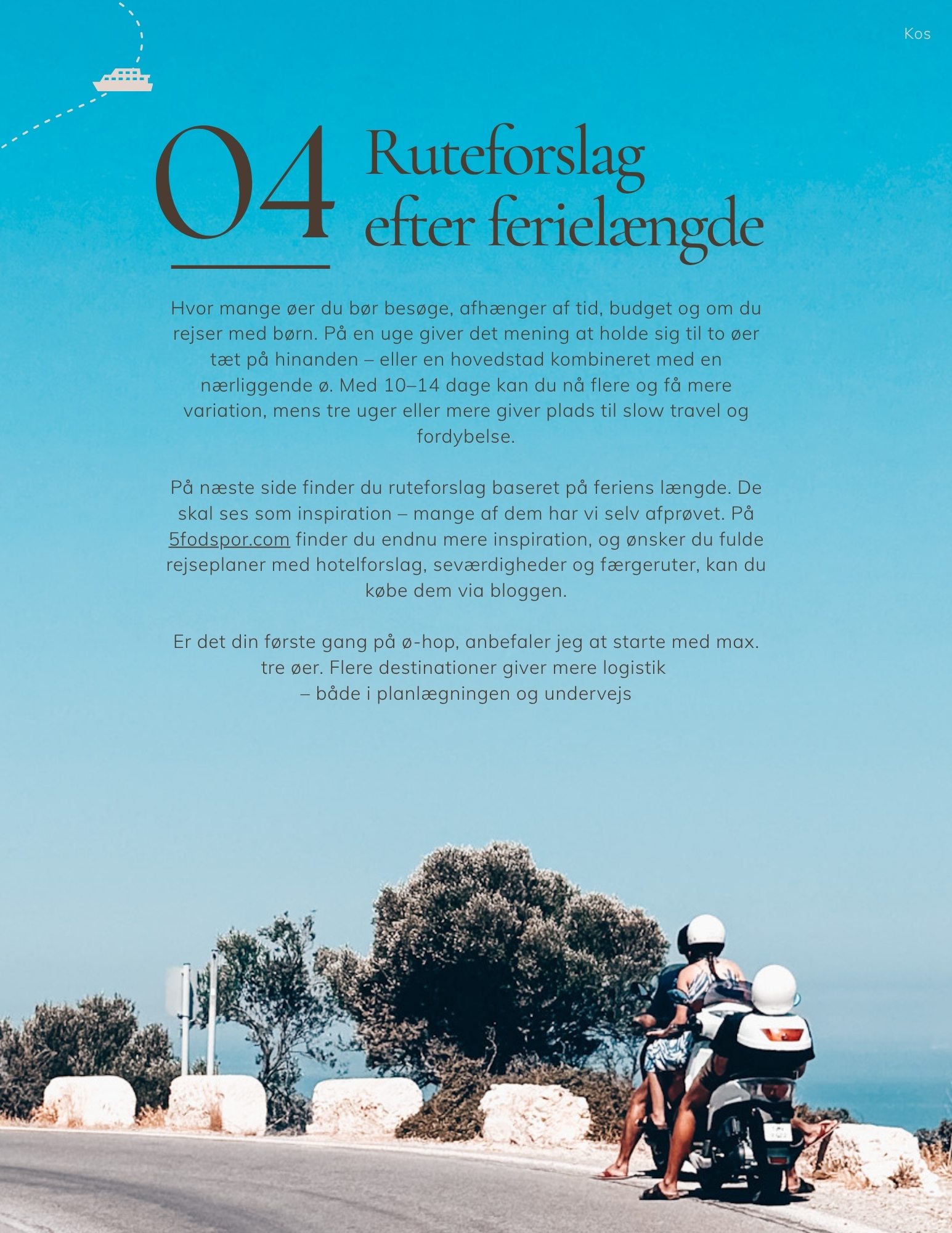 Kos

04

Ruteforslag
efter ferielængde

Hvor mange øer du bør besøge, afhænger af tid, budget og om du rejser med børn. På en uge giver det mening at holde sig til to øer tæt på hinanden – eller en hovedstad kombineret med en nærliggende ø. Med 10–14 dage kan du nå flere og få mere variation, mens tre uger eller mere giver plads til slow travel og fordybelse.

På næste side finder du ruteforslag baseret på feriens længde. De skal ses som inspiration – mange af dem har vi selv afprøvet. På 5fodspor.com finder du endnu mere inspiration, og ønsker du fulde rejseplaner med hotelforslag, seværdigheder og færgeruter, kan du købe dem via bloggen.

Er det din første gang på ø-hop, anbefaler jeg at starte med max. tre øer. Flere destinationer giver mere logistik
– både i planlægningen og undervejs